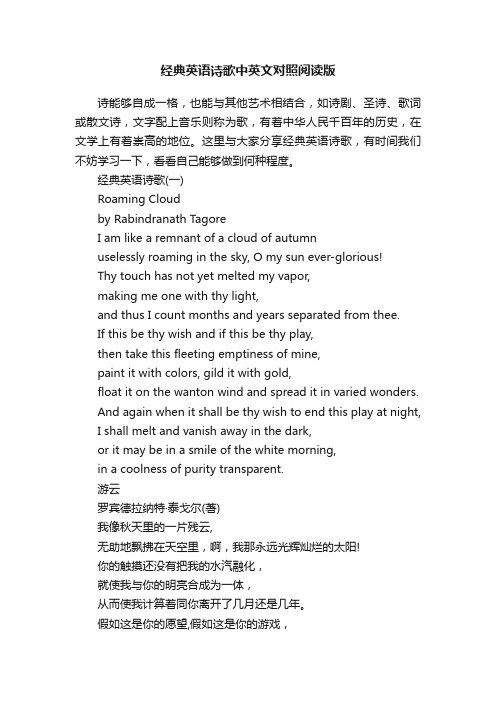 经典英语诗歌中英文对照阅读版

诗能够自成一格，也能与其他艺术相结合，如诗剧、圣诗、歌词或散文诗，文字配上音乐则称为歌，有着中华人民千百年的历史，在文学上有着崇高的地位。这里与大家分享经典英语诗歌，有时间我们不妨学习一下，看看自己能够做到何种程度。

经典英语诗歌(一)
Roaming Cloud
by Rabindranath Tagore
I am like a remnant of a cloud of autumn
uselessly roaming in the sky, O my sun ever-glorious!
Thy touch has not yet melted my vapor,
making me one with thy light,
and thus I count months and years separated from thee.
If this be thy wish and if this be thy play,
then take this fleeting emptiness of mine,
paint it with colors, gild it with gold,
float it on the wanton wind and spread it in varied wonders.
And again when it shall be thy wish to end this play at night,
I shall melt and vanish away in the dark,
or it may be in a smile of the white morning,
in a coolness of purity transparent.
游云
罗宾德拉纳特·泰戈尔(著)
我像秋天里的一片残云,
无助地飘拂在天空里，啊，我那永远光辉灿烂的太阳!
你的触摸还没有把我的水汽融化，
就使我与你的明亮合成为一体，
从而使我计算着同你离开了几月还是几年。
假如这是你的愿望,假如这是你的游戏，